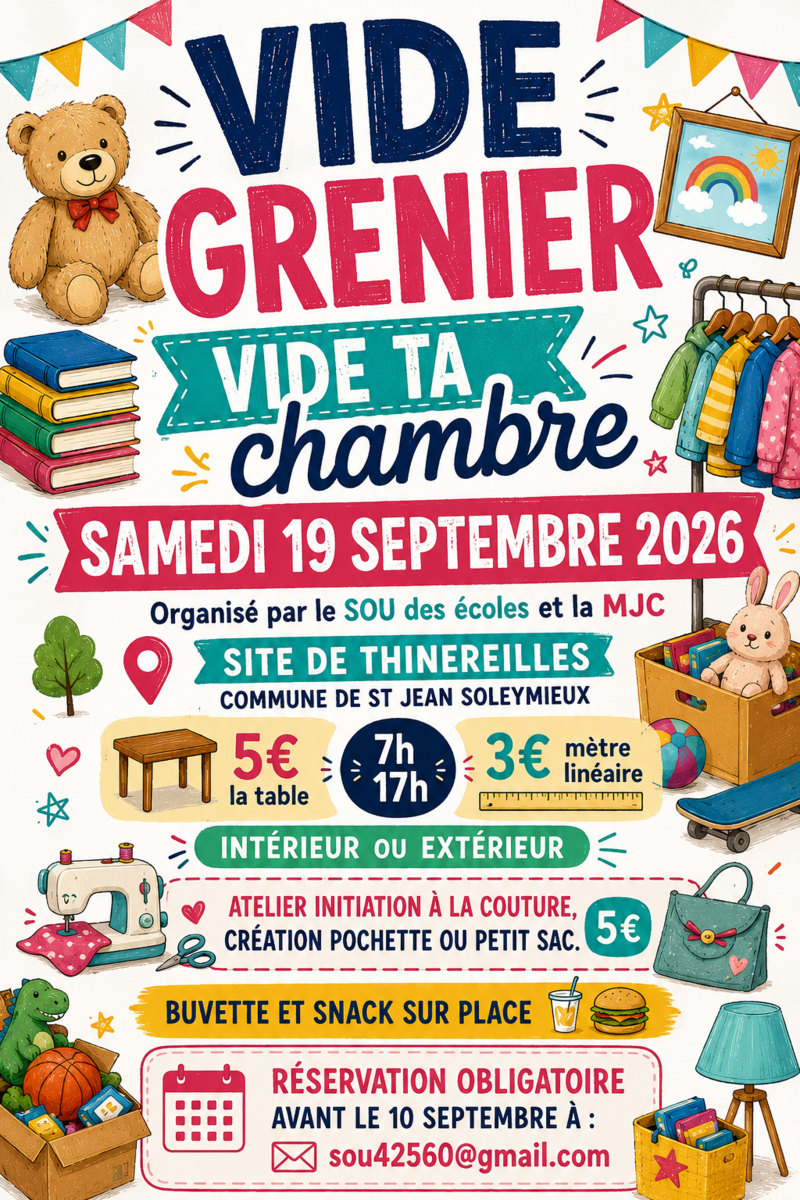 VIDE GRENIER

VIDE TA chambre

SAMEDI 19 SEPTEMBRE 2026

Organisé par le SOU des écoles et la MJC

SITE DE THINEREILLES
COMMUNE DE ST JEAN SOLEYMIEUX

5€ la table

7h 17h

3€ mètre linéaire

INTÉRIEUR OU EXTÉRIEUR

ATELIER INITIATION À LA COUTURE, CRÉATION POCHETTE OU PETIT SAC.

5€

BUVETTE ET SNACK SUR PLACE

RÉSERVATION OBLIGATOIRE
AVANT LE 10 SEPTEMBRE À :
sou42560@gmail.com